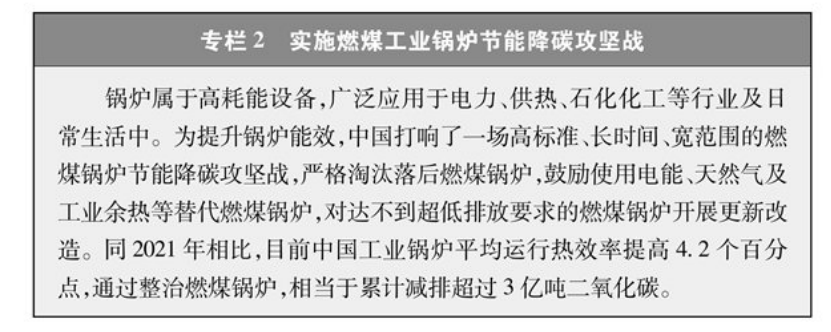 专栏 2　实施燃煤工业锅炉节能降碳攻坚战

锅炉属于高耗能设备，广泛应用于电力、供热、石化化工等行业及日常生活中。为提升锅炉能效，中国打响了一场高标准、长时间、宽范围的燃煤锅炉节能降碳攻坚战，严格淘汰落后燃煤锅炉，鼓励使用电能、天然气及工业余热等替代燃煤锅炉，对达不到超低排放要求的燃煤锅炉开展更新改造。同 2021 年相比，目前中国工业锅炉平均运行热效率提高 4.2 个百分点，通过整治燃煤锅炉，相当于累计减排超过 3 亿吨二氧化碳。